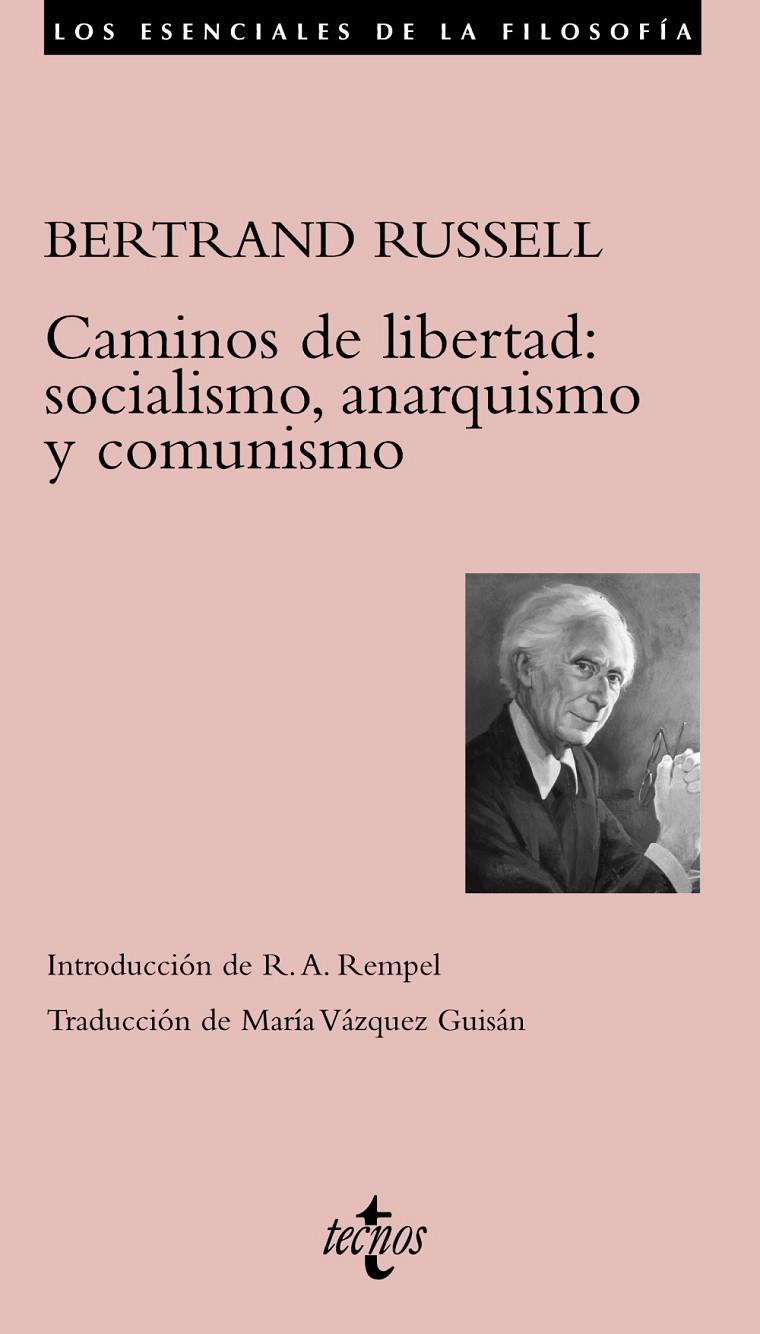 LOS ESENCIALES DE LA FILOSOFÍA

BERTRAND RUSSELL

Caminos de libertad: socialismo, anarquismo y comunismo

Introducción de R. A. Rempel

Traducción de María Vázquez Guisán

tecnos